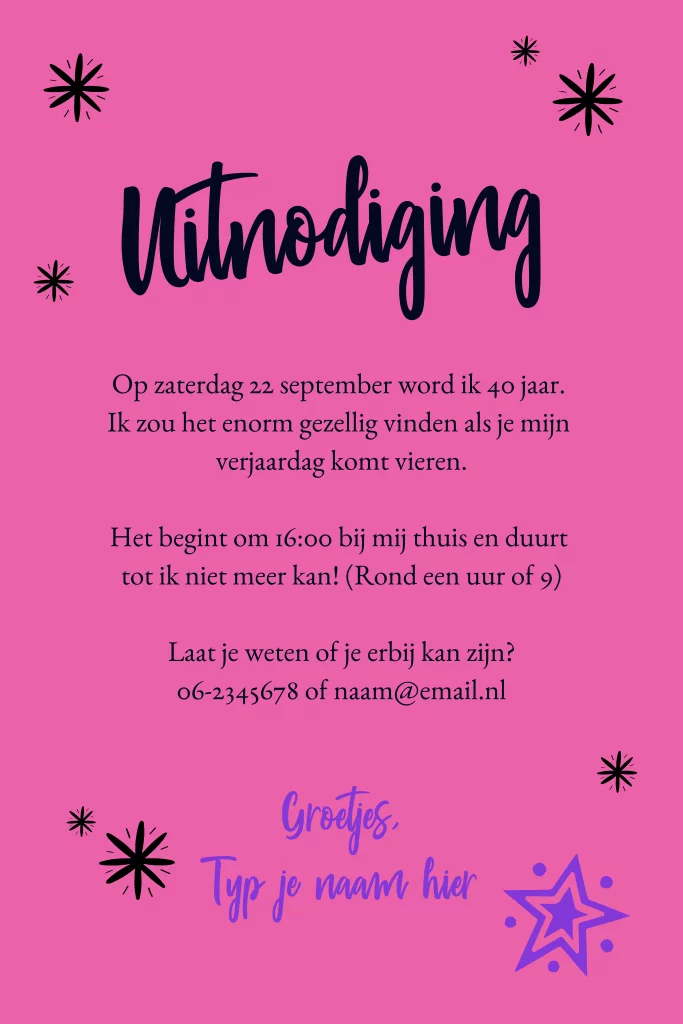 Uitnodiging

Op zaterdag 22 september word ik 40 jaar. Ik zou het enorm gezellig vinden als je mijn verjaardag komt vieren.

Het begint om 16:00 bij mij thuis en duurt tot ik niet meer kan! (Rond een uur of 9)

Laat je weten of je erbij kan zijn? 06-2345678 of naam@email.nl

Groetjes,
Typ je naam hier